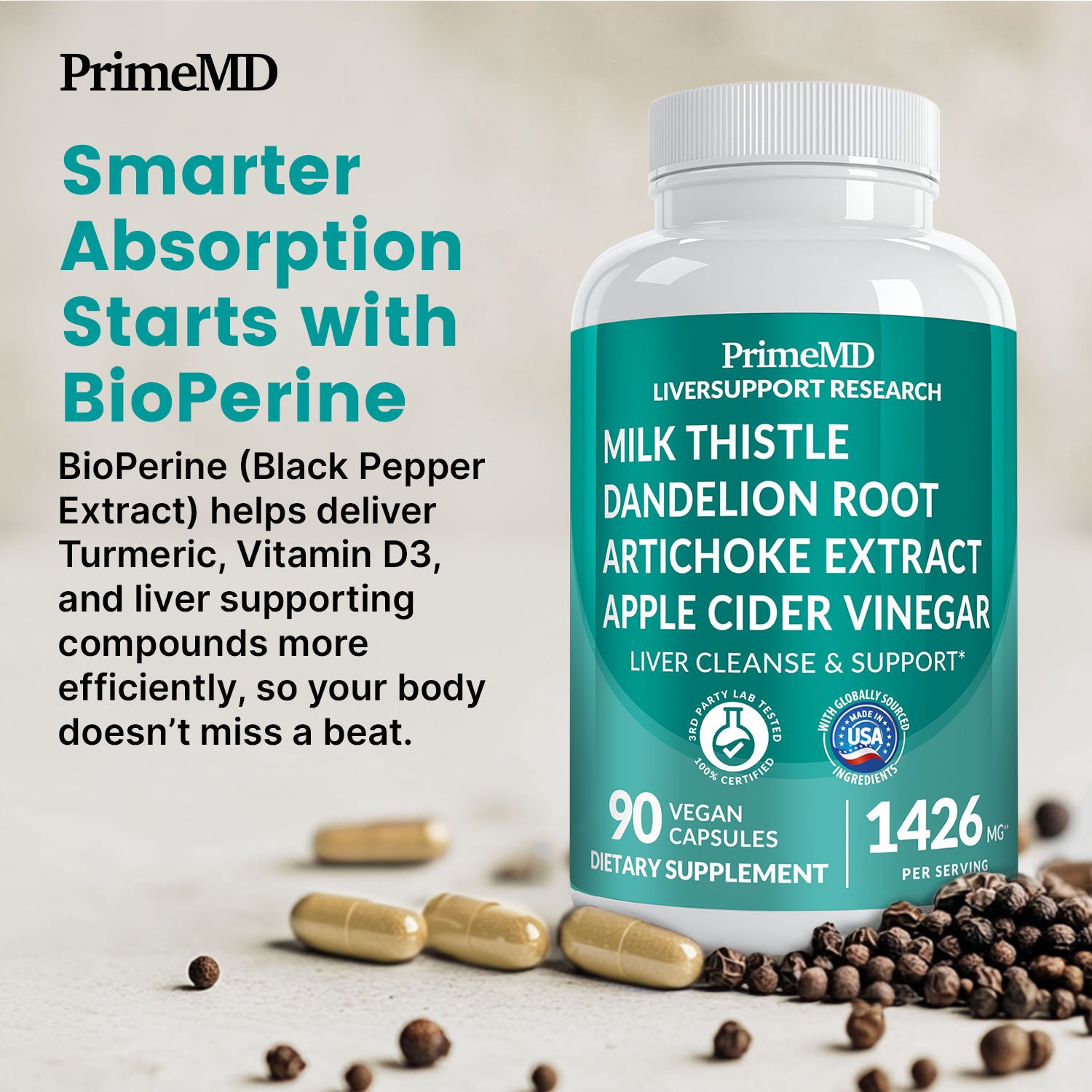 PrimeMD

Smarter Absorption Starts with BioPerine

BioPerine (Black Pepper Extract) helps deliver Turmeric, Vitamin D3, and liver supporting compounds more efficiently, so your body doesn't miss a beat.

PrimeMD
LIVERSUPPORT RESEARCH
MILK THISTLE
DANDELION ROOT
ARTICHOKE EXTRACT
APPLE CIDER VINEGAR
LIVER CLEANSE & SUPPORT*

3RD PARTY LAB TESTED
100% CERTIFIED

WITH GLOBALLY SOURCED
MADE IN USA
INGREDIENTS

90 VEGAN CAPSULES
DIETARY SUPPLEMENT
1426 MG**
PER SERVING